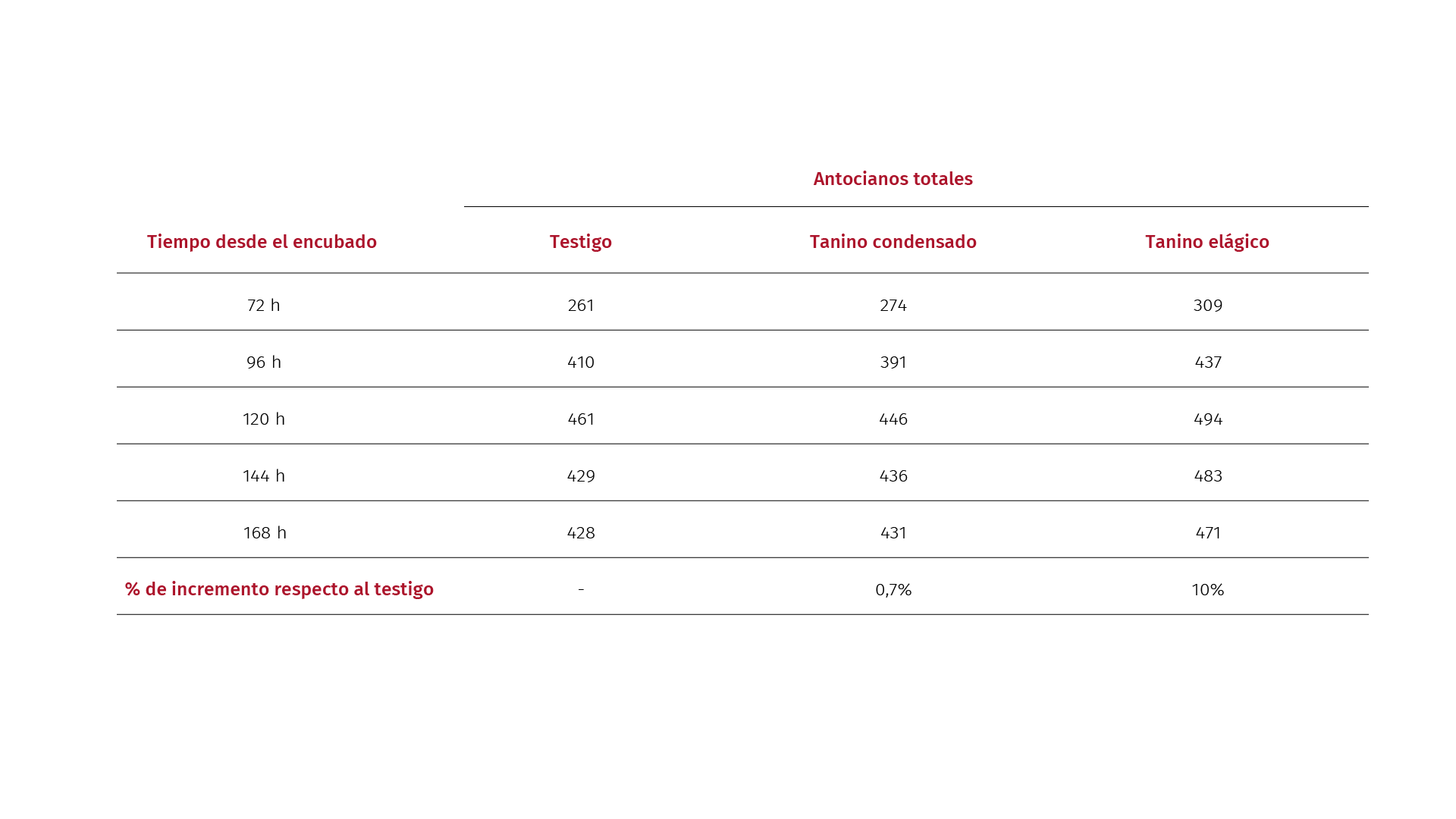 | | Antocianos totales | | |
|---|---|---|---|
| Tiempo desde el encubado | Testigo | Tanino condensado | Tanino elágico |
| 72 h | 261 | 274 | 309 |
| 96 h | 410 | 391 | 437 |
| 120 h | 461 | 446 | 494 |
| 144 h | 429 | 436 | 483 |
| 168 h | 428 | 431 | 471 |
| % de incremento respecto al testigo | - | 0,7% | 10% |